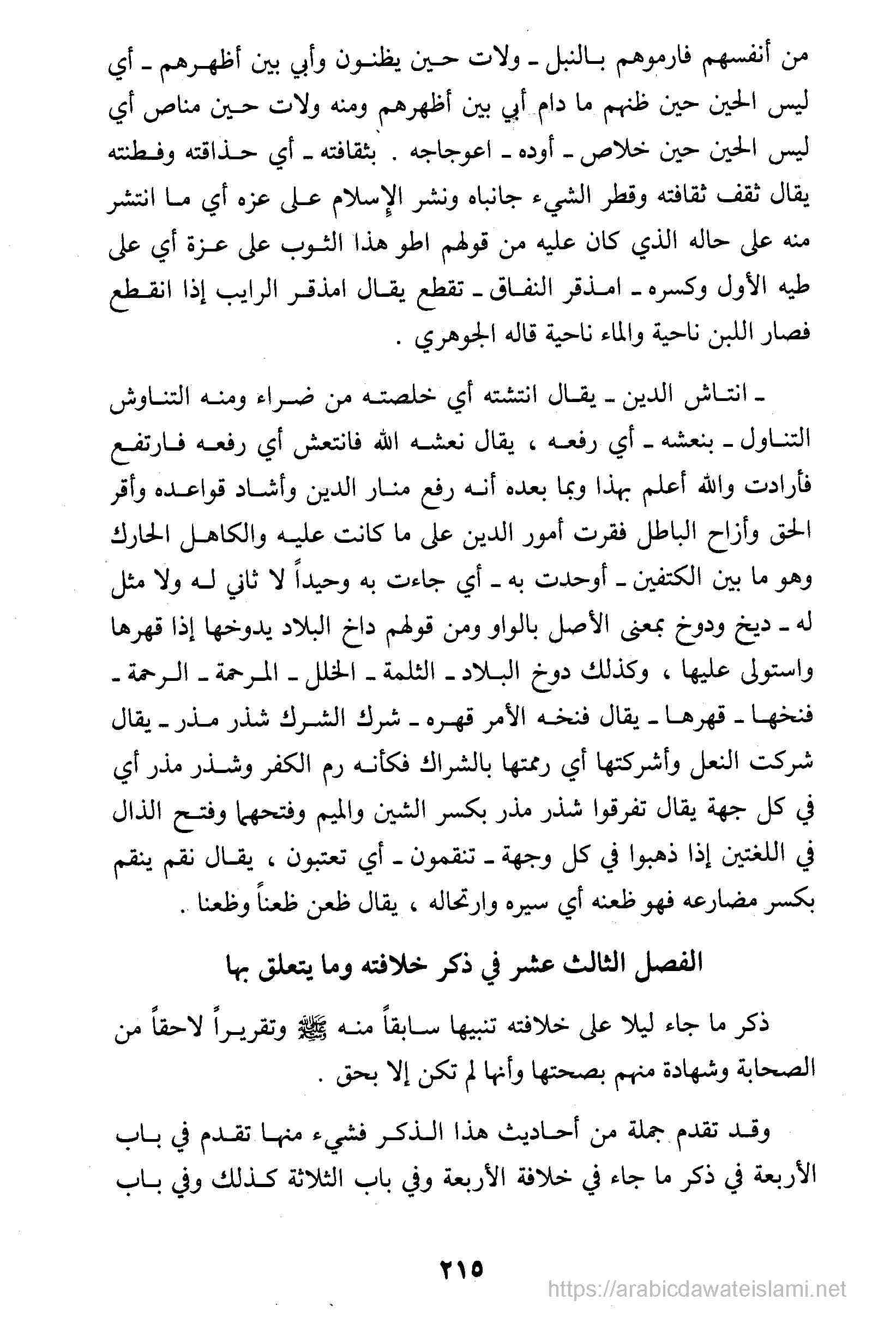 من أنفسهم فارموهم بالنبل ـ ولات حين يظنون وأبي بين أظهرهم ـ أي ليس الحين حين ظنهم ما دام أبي بين أظهرهم ومنه ولات حين مناص أي ليس الحين حين خلاص ـ أوده ـ اعوجاجه . بثقافته ـ أي حذاقته وفطنته يقال ثقف ثقافته وقطر الشيء جانباه ونشر الإسلام على عزه أي ما انتشر منه على حاله الذي كان عليه من قولهم اطو هذا الثوب على عزة أي على طيه الأول وكسره ـ امذقر النفاق ـ تقطع يقال امذقر الرايب إذا انقطع فصار اللبن ناحية والماء ناحية قاله الجوهري .

ـ انتاش الدين ـ يقال انتشته أي خلصته من ضراء ومنه التناوش التناول ـ بنعشه ـ أي رفعه ، يقال نعشه الله فانتعش أي رفعه فارتفع فأرادت والله أعلم بهذا وبما بعده أنه رفع منار الدين وأشاد قواعده وأقر الحق وأزاح الباطل فقرت أمور الدين على ما كانت عليه والكاهل الحارك وهو ما بين الكتفين ـ أوحدت به ـ أي جاءت به وحيداً لا ثاني له ولا مثل له ـ ديخ ودوخ بمعنى الأصل بالواو ومن قولهم داخ البلاد يدوخها إذا قهرها واستولى عليها ، وكذلك دوخ البلاد ـ الثلمة ـ الخلل ـ المرحمة ـ الرحمة ـ فنخها ـ قهرها ـ يقال فنخه الأمر قهره ـ شرك الشرك شذر مذر ـ يقال شركت النعل وأشركتها أي رممتها بالشراك فكأنه رم الكفر وشذر مذر أي في كل جهة يقال تفرقوا شذر مذر بكسر الشين والميم وفتحهما وفتح الذال في اللغتين إذا ذهبوا في كل وجهة ـ تنقمون ـ أي تعتبون ، يقال نقم ينقم بكسر مضارعه فهو ظعنه أي سيره وارتحاله ، يقال ظعن ظعناً وظعنا .

الفصل الثالث عشر في ذكر خلافته وما يتعلق بها

ذكر ما جاء ليلا على خلافته تنبيها سابقاً منه ﷺ وتقريراً لاحقاً من الصحابة وشهادة منهم بصحتها وأنها لم تكن إلا بحق .

وقد تقدم جملة من أحاديث هذا الذكر فشيء منها تقدم في باب الأربعة في ذكر ما جاء في خلافة الأربعة وفي باب الثلاثة كذلك وفي باب

٢١٥

https://arabicdawateislami.net